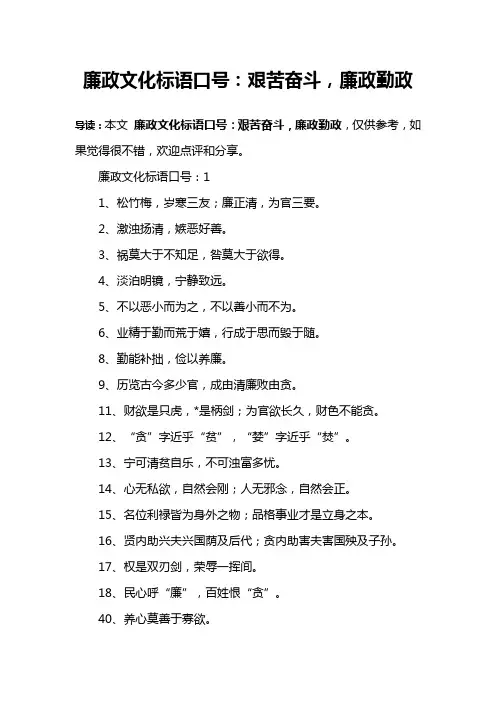 廉政文化标语口号：艰苦奋斗，廉政勤政

导读：本文 廉政文化标语口号：艰苦奋斗，廉政勤政，仅供参考，如果觉得很不错，欢迎点评和分享。

廉政文化标语口号：1

1、松竹梅，岁寒三友；廉正清，为官三要。

2、激浊扬清，嫉恶好善。

3、祸莫大于不知足，咎莫大于欲得。

4、淡泊明镜，宁静致远。

5、不以恶小而为之，不以善小而不为。

6、业精于勤而荒于嬉，行成于思而毁于随。

8、勤能补拙，俭以养廉。

9、历览古今多少官，成由清廉败由贪。

11、财欲是只虎，*是柄剑；为官欲长久，财色不能贪。

12、“贪”字近乎“贫”，“婪”字近乎“焚”。

13、宁可清贫自乐，不可浊富多忧。

14、心无私欲，自然会刚；人无邪念，自然会正。

15、名位利禄皆为身外之物；品格事业才是立身之本。

16、贤内助兴夫兴国荫及后代；贪内助害夫害国殃及子孙。

17、权是双刃剑，荣辱一挥间。

18、民心呼“廉”，百姓恨“贪”。

40、养心莫善于寡欲。